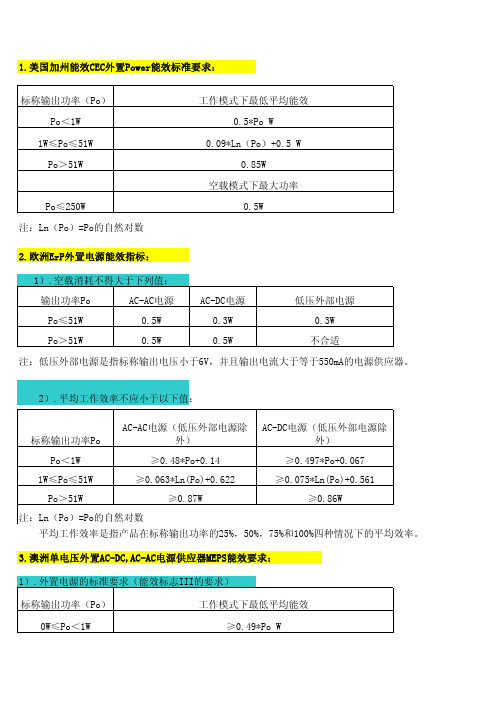 1.美国加州能效CEC外置Power能效标准要求：

| 标称输出功率（Po） | 工作模式下最低平均能效 |
|---|---|
| Po＜1W | 0.5*Po W |
| 1W≤Po≤51W | 0.09*Ln（Po）+0.5 W |
| Po＞51W | 0.85W |
| | 空载模式下最大功率 |
| Po≤250W | 0.5W |

注：Ln（Po）=Po的自然对数

2.欧洲ErP外置电源能效指标：

1）.空载消耗不得大于下列值：

| 输出功率Po | AC-AC电源 | AC-DC电源 | 低压外部电源 |
|---|---|---|---|
| Po≤51W | 0.5W | 0.3W | 0.3W |
| Po＞51W | 0.5W | 0.5W | 不合适 |

注：低压外部电源是指标称输出电压小于6V，并且输出电流大于等于550mA的电源供应器。

2）.平均工作效率不应小于以下值：

| 标称输出功率Po | AC-AC电源（低压外部电源除外） | AC-DC电源（低压外部电源除外） |
|---|---|---|
| Po＜1W | ≥0.48*Po+0.14 | ≥0.497*Po+0.067 |
| 1W≤Po≤51W | ≥0.063*Ln(Po)+0.622 | ≥0.075*Ln(Po)+0.561 |
| Po＞51W | ≥0.87W | ≥0.86W |

注：Ln（Po）=Po的自然对数
平均工作效率是指产品在标称输出功率的25%，50%，75%和100%四种情况下的平均效率。

3.澳洲单电压外置AC-DC,AC-AC电源供应器MEPS能效要求：

1）.外置电源的标准要求（能效标志III的要求）

| 标称输出功率（Po） | 工作模式下最低平均能效 |
|---|---|
| 0W≤Po＜1W | ≥0.49*Po W |